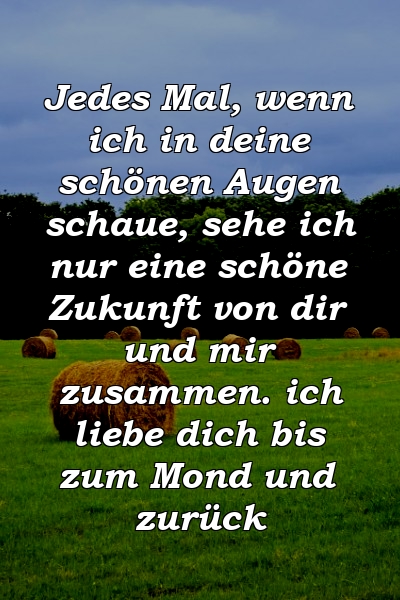 Jedes Mal, wenn ich in deine schönen Augen schaue, sehe ich nur eine schöne Zukunft von dir und mir zusammen. ich liebe dich bis zum Mond und zurück